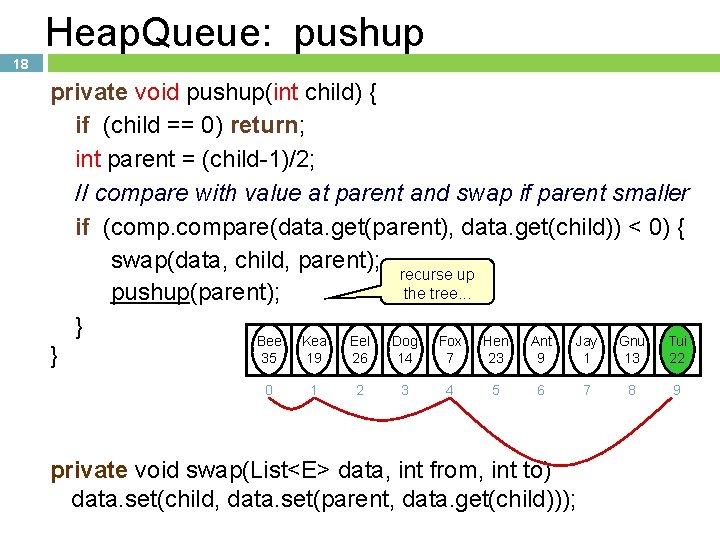 HeapQueue: pushup

18

private void pushup(int child) {
if (child == 0) return;
int parent = (child-1)/2;
// compare with value at parent and swap if parent smaller
if (comp.compare(data.get(parent), data.get(child)) < 0) {
swap(data, child, parent);
pushup(parent);
}
}

recurse up the tree...

| Bee 35 | Kea 19 | Eel 26 | Dog 14 | Fox 7 | Hen 23 | Ant 9 | Jay 1 | Gnu 13 | Tui 22 |
|---|---|---|---|---|---|---|---|---|---|
| 0 | 1 | 2 | 3 | 4 | 5 | 6 | 7 | 8 | 9 |

private void swap(List<E> data, int from, int to)
data.set(child, data.set(parent, data.get(child)));